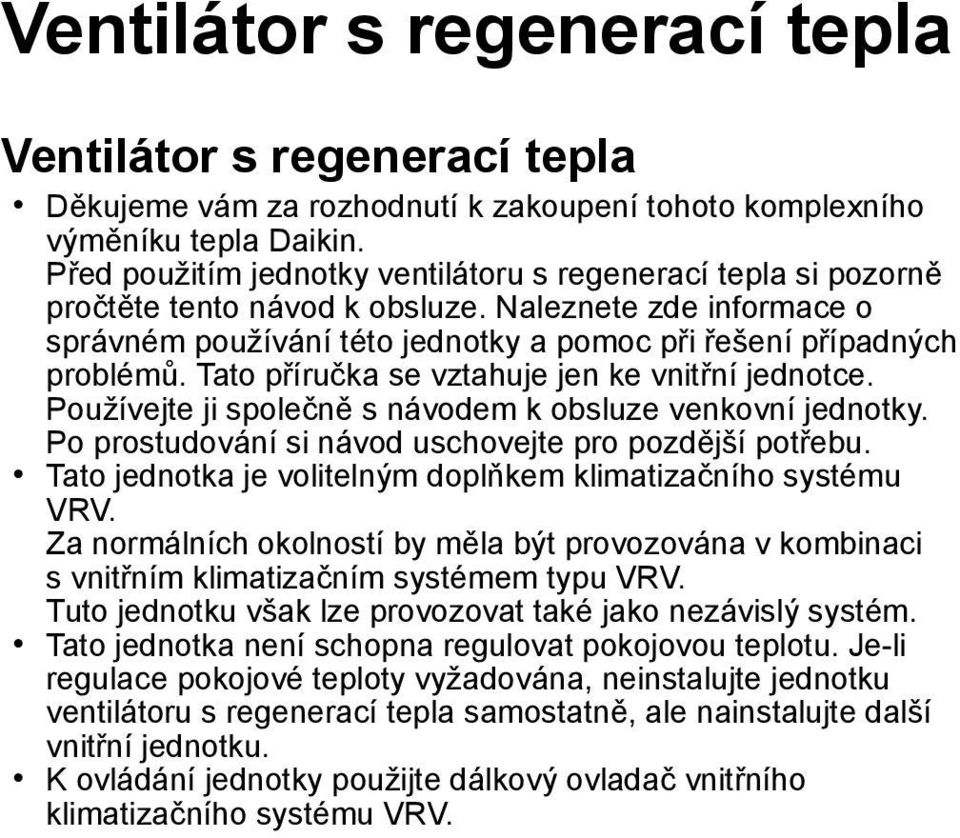 Ventilátor s regenerací tepla

Ventilátor s regenerací tepla

• Děkujeme vám za rozhodnutí k zakoupení tohoto komplexního výměníku tepla Daikin.
Před použitím jednotky ventilátoru s regenerací tepla si pozorně pročtěte tento návod k obsluze. Naleznete zde informace o správném používání této jednotky a pomoc při řešení případných problémů. Tato příručka se vztahuje jen ke vnitřní jednotce. Používejte ji společně s návodem k obsluze venkovní jednotky. Po prostudování si návod uschovejte pro pozdější potřebu.
• Tato jednotka je volitelným doplňkem klimatizačního systému VRV.
Za normálních okolností by měla být provozována v kombinaci s vnitřním klimatizačním systémem typu VRV.
Tuto jednotku však lze provozovat také jako nezávislý systém.
• Tato jednotka není schopna regulovat pokojovou teplotu. Je-li regulace pokojové teploty vyžadována, neinstalujte jednotku ventilátoru s regenerací tepla samostatně, ale nainstalujte další vnitřní jednotku.
• K ovládání jednotky použijte dálkový ovladač vnitřního klimatizačního systému VRV.